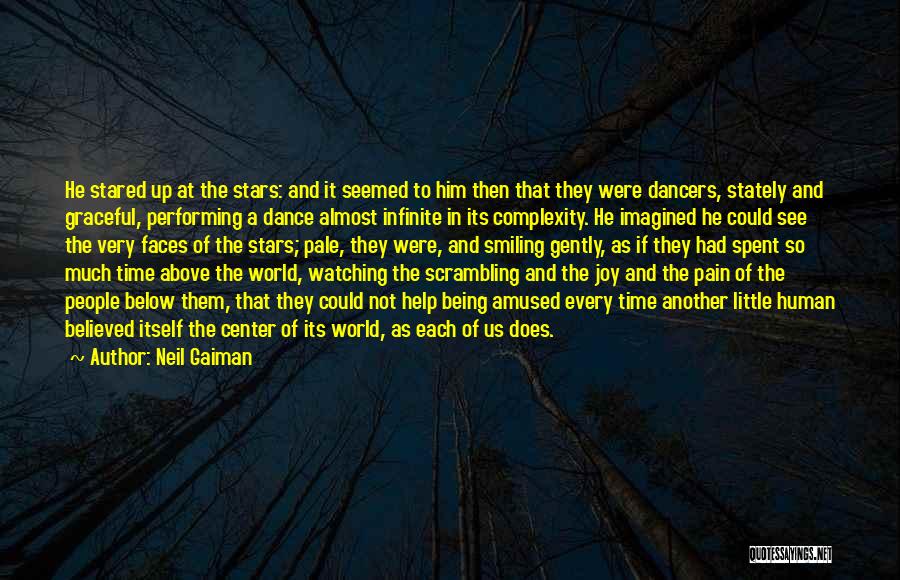 He stared up at the stars: and it seemed to him then that they were dancers, stately and graceful, performing a dance almost infinite in its complexity. He imagined he could see the very faces of the stars; pale, they were, and smiling gently, as if they had spent so much time above the world, watching the scrambling and the joy and the pain of the people below them, that they could not help being amused every time another little human believed itself the center of its world, as each of us does.

~ Author: Neil Gaiman

QUOTESSAYINGS.NET